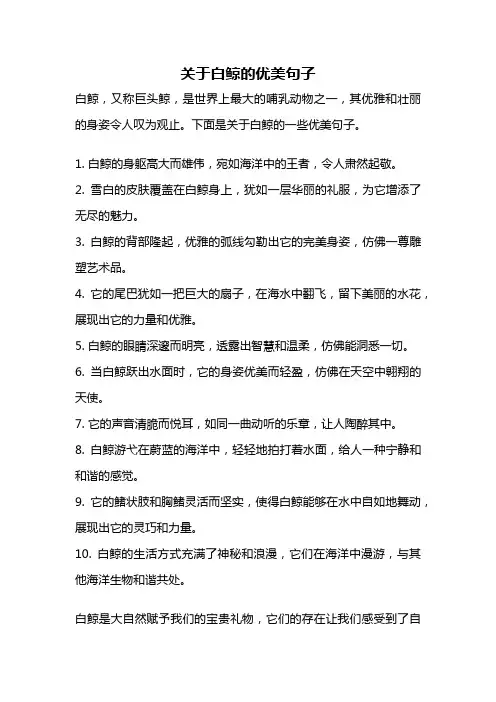 关于白鲸的优美句子

白鲸，又称巨头鲸，是世界上最大的哺乳动物之一，其优雅和壮丽的身姿令人叹为观止。下面是关于白鲸的一些优美句子。

1. 白鲸的身躯高大而雄伟，宛如海洋中的王者，令人肃然起敬。
2. 雪白的皮肤覆盖在白鲸身上，犹如一层华丽的礼服，为它增添了无尽的魅力。
3. 白鲸的背部隆起，优雅的弧线勾勒出它的完美身姿，仿佛一尊雕塑艺术品。
4. 它的尾巴犹如一把巨大的扇子，在海水中翻飞，留下美丽的水花，展现出它的力量和优雅。
5. 白鲸的眼睛深邃而明亮，透露出智慧和温柔，仿佛能洞悉一切。
6. 当白鲸跃出水面时，它的身姿优美而轻盈，仿佛在天空中翱翔的天使。
7. 它的声音清脆而悦耳，如同一曲动听的乐章，让人陶醉其中。
8. 白鲸游弋在蔚蓝的海洋中，轻轻地拍打着水面，给人一种宁静和和谐的感觉。
9. 它的鳍状肢和胸鳍灵活而坚实，使得白鲸能够在水中自如地舞动，展现出它的灵巧和力量。
10. 白鲸的生活方式充满了神秘和浪漫，它们在海洋中漫游，与其他海洋生物和谐共处。

白鲸是大自然赋予我们的宝贵礼物，它们的存在让我们感受到了自